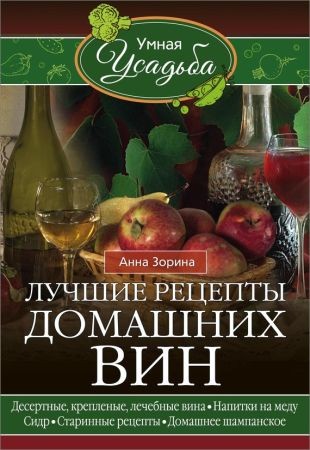 Умная Усадьба

Анна Зорина

ЛУЧШИЕ РЕЦЕПТЫ ДОМАШНИХ ВИН

Десертные, крепленые, лечебные вина • Напитки на меду
Сидр • Старинные рецепты • Домашнее шампанское